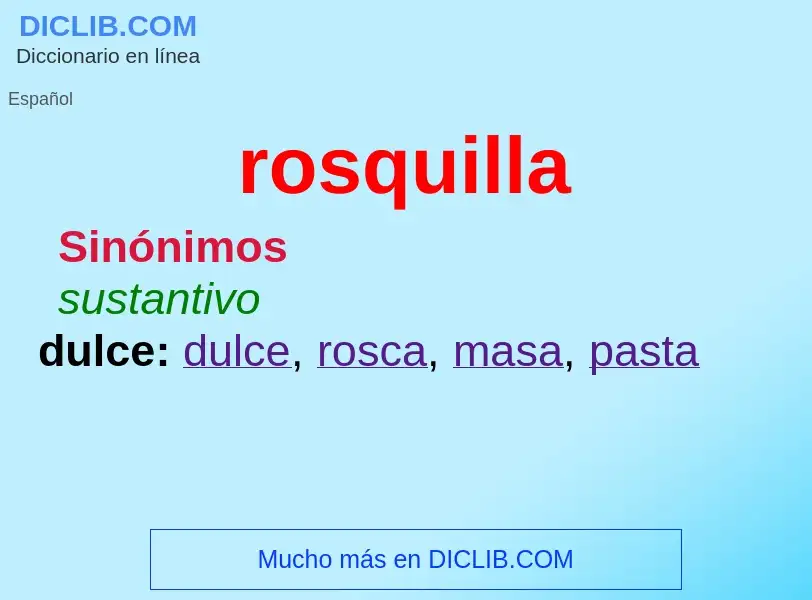 DICLIB.COM
Diccionario en línea

Español

rosquilla

Sinónimos

sustantivo

dulce: dulce, rosca, masa, pasta

Mucho más en DICLIB.COM